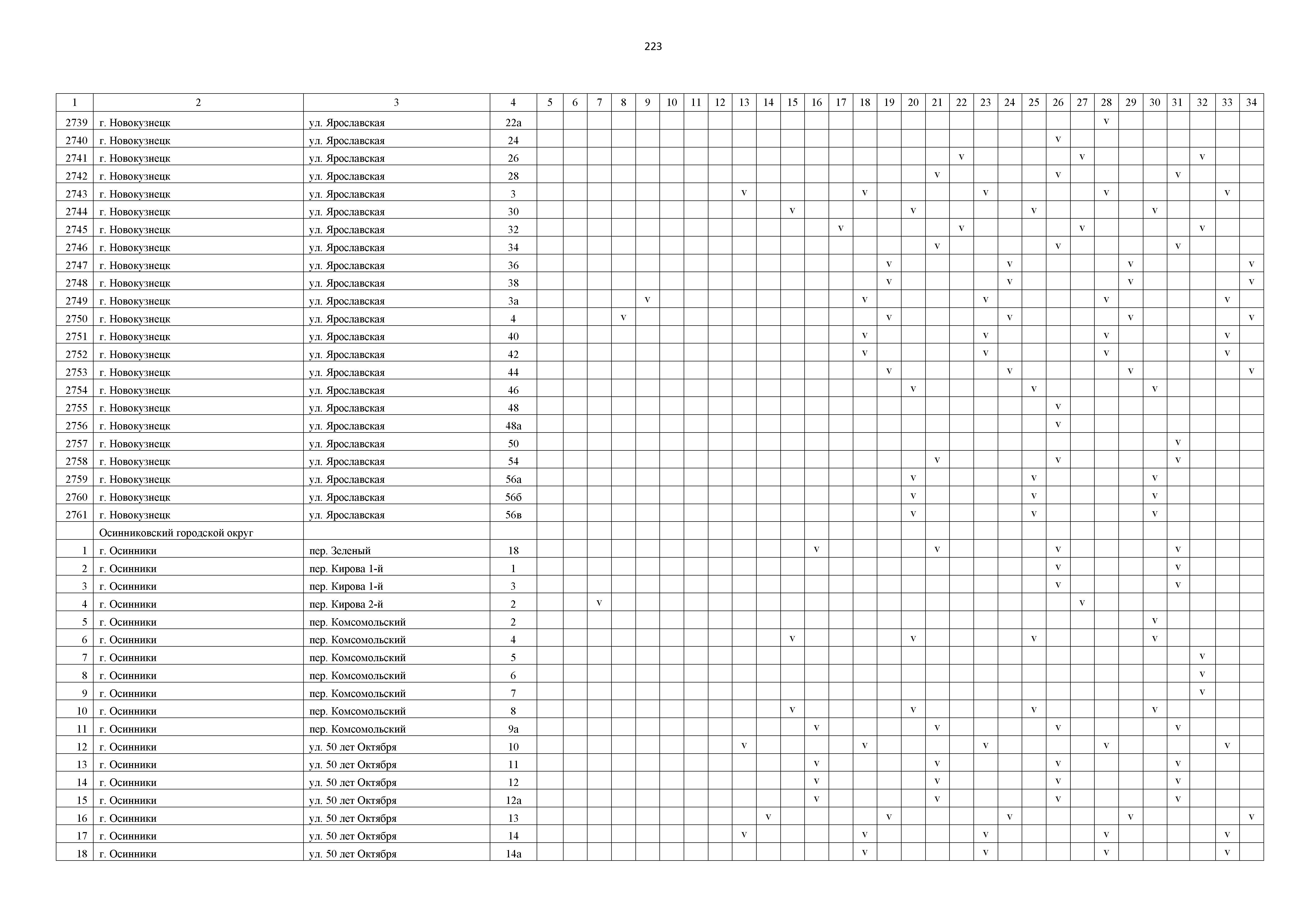 223

| 1 | 2 | 3 | 4 | 5 | 6 | 7 | 8 | 9 | 10 | 11 | 12 | 13 | 14 | 15 | 16 | 17 | 18 | 19 | 20 | 21 | 22 | 23 | 24 | 25 | 26 | 27 | 28 | 29 | 30 | 31 | 32 | 33 | 34 |
|---|---|---|---|---|---|---|---|---|---|---|---|---|---|---|---|---|---|---|---|---|---|---|---|---|---|---|---|---|---|---|---|---|---|
| 2739 | г. Новокузнецк | ул. Ярославская | 22а | | | | | | | | | | | | | | | | | | | | | | | | v | | | | | | |
| 2740 | г. Новокузнецк | ул. Ярославская | 24 | | | | | | | | | | | | | | | | | | | | | | v | | | | | | | | |
| 2741 | г. Новокузнецк | ул. Ярославская | 26 | | | | | | | | | | | | | | | | | | v | | | | | v | | | | | v | | |
| 2742 | г. Новокузнецк | ул. Ярославская | 28 | | | | | | | | | | | | | | | | | v | | | | | v | | | | | v | | | |
| 2743 | г. Новокузнецк | ул. Ярославская | 3 | | | | | | | | | v | | | | | v | | | | | v | | | | | v | | | | | v | |
| 2744 | г. Новокузнецк | ул. Ярославская | 30 | | | | | | | | | | | v | | | | | v | | | | | v | | | | | v | | | | |
| 2745 | г. Новокузнецк | ул. Ярославская | 32 | | | | | | | | | | | | | v | | | | | v | | | | | v | | | | | v | | |
| 2746 | г. Новокузнецк | ул. Ярославская | 34 | | | | | | | | | | | | | | | | | v | | | | | v | | | | | v | | | |
| 2747 | г. Новокузнецк | ул. Ярославская | 36 | | | | | | | | | | | | | | | v | | | | | v | | | | | v | | | | | v |
| 2748 | г. Новокузнецк | ул. Ярославская | 38 | | | | | | | | | | | | | | | v | | | | | v | | | | | v | | | | | v |
| 2749 | г. Новокузнецк | ул. Ярославская | 3а | | | | | v | | | | | | | | | v | | | | | v | | | | | v | | | | | v | |
| 2750 | г. Новокузнецк | ул. Ярославская | 4 | | | | v | | | | | | | | | | | v | | | | | v | | | | | v | | | | | v |
| 2751 | г. Новокузнецк | ул. Ярославская | 40 | | | | | | | | | | | | | | v | | | | | v | | | | | v | | | | | v | |
| 2752 | г. Новокузнецк | ул. Ярославская | 42 | | | | | | | | | | | | | | v | | | | | v | | | | | v | | | | | v | |
| 2753 | г. Новокузнецк | ул. Ярославская | 44 | | | | | | | | | | | | | | | v | | | | | v | | | | | v | | | | | v |
| 2754 | г. Новокузнецк | ул. Ярославская | 46 | | | | | | | | | | | | | | | | v | | | | | v | | | | | v | | | | |
| 2755 | г. Новокузнецк | ул. Ярославская | 48 | | | | | | | | | | | | | | | | | | | | | | v | | | | | | | | |
| 2756 | г. Новокузнецк | ул. Ярославская | 48а | | | | | | | | | | | | | | | | | | | | | | v | | | | | | | | |
| 2757 | г. Новокузнецк | ул. Ярославская | 50 | | | | | | | | | | | | | | | | | | | | | | | | | | | v | | | |
| 2758 | г. Новокузнецк | ул. Ярославская | 54 | | | | | | | | | | | | | | | | | v | | | | | v | | | | | v | | | |
| 2759 | г. Новокузнецк | ул. Ярославская | 56а | | | | | | | | | | | | | | | | v | | | | | v | | | | | v | | | | |
| 2760 | г. Новокузнецк | ул. Ярославская | 56б | | | | | | | | | | | | | | | | v | | | | | v | | | | | v | | | | |
| 2761 | г. Новокузнецк | ул. Ярославская | 56в | | | | | | | | | | | | | | | | v | | | | | v | | | | | v | | | | |
| | Осинниковский городской округ | | | | | | | | | | | | | | | | | | | | | | | | | | | | | | | | |
| 1 | г. Осинники | пер. Зеленый | 18 | | | | | | | | | | | | v | | | | | v | | | | | v | | | | | v | | | |
| 2 | г. Осинники | пер. Кирова 1-й | 1 | | | | | | | | | | | | | | | | | | | | | | v | | | | | v | | | |
| 3 | г. Осинники | пер. Кирова 1-й | 3 | | | | | | | | | | | | | | | | | | | | | | v | | | | | v | | | |
| 4 | г. Осинники | пер. Кирова 2-й | 2 | | | v | | | | | | | | | | | | | | | | | | | | v | | | | | | | |
| 5 | г. Осинники | пер. Комсомольский | 2 | | | | | | | | | | | | | | | | | | | | | | | | | | v | | | | |
| 6 | г. Осинники | пер. Комсомольский | 4 | | | | | | | | | | | v | | | | | v | | | | | v | | | | | v | | | | |
| 7 | г. Осинники | пер. Комсомольский | 5 | | | | | | | | | | | | | | | | | | | | | | | | | | | | v | | |
| 8 | г. Осинники | пер. Комсомольский | 6 | | | | | | | | | | | | | | | | | | | | | | | | | | | | v | | |
| 9 | г. Осинники | пер. Комсомольский | 7 | | | | | | | | | | | | | | | | | | | | | | | | | | | | v | | |
| 10 | г. Осинники | пер. Комсомольский | 8 | | | | | | | | | | | v | | | | | v | | | | | v | | | | | v | | | | |
| 11 | г. Осинники | пер. Комсомольский | 9а | | | | | | | | | | | | v | | | | | v | | | | | v | | | | | v | | | |
| 12 | г. Осинники | ул. 50 лет Октября | 10 | | | | | | | | | v | | | | | v | | | | | v | | | | | v | | | | | v | |
| 13 | г. Осинники | ул. 50 лет Октября | 11 | | | | | | | | | | | | v | | | | | v | | | | | v | | | | | v | | | |
| 14 | г. Осинники | ул. 50 лет Октября | 12 | | | | | | | | | | | | v | | | | | v | | | | | v | | | | | v | | | |
| 15 | г. Осинники | ул. 50 лет Октября | 12а | | | | | | | | | | | | v | | | | | v | | | | | v | | | | | v | | | |
| 16 | г. Осинники | ул. 50 лет Октября | 13 | | | | | | | | | | v | | | | | v | | | | | v | | | | | v | | | | | v |
| 17 | г. Осинники | ул. 50 лет Октября | 14 | | | | | | | | | v | | | | | v | | | | | v | | | | | v | | | | | v | |
| 18 | г. Осинники | ул. 50 лет Октября | 14а | | | | | | | | | | | | | | v | | | | | v | | | | | v | | | | | v | |